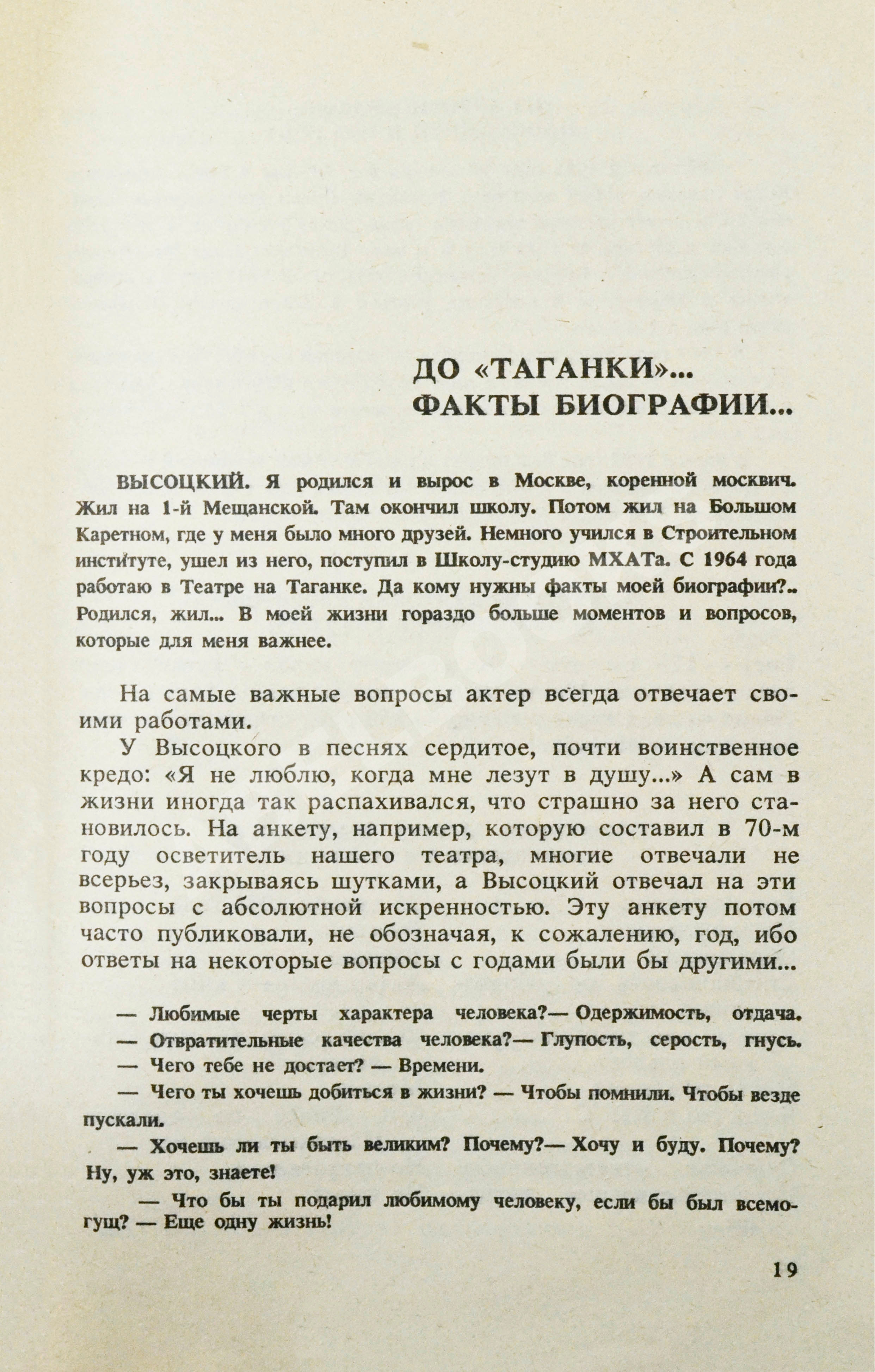 ДО «ТАГАНКИ»...
ФАКТЫ БИОГРАФИИ...

ВЫСОЦКИЙ. Я родился и вырос в Москве, коренной москвич. Жил на 1-й Мещанской. Там окончил школу. Потом жил на Большом Каретном, где у меня было много друзей. Немного учился в Строительном институте, ушел из него, поступил в Школу-студию МХАТа. С 1964 года работаю в Театре на Таганке. Да кому нужны факты моей биографии?.. Родился, жил... В моей жизни гораздо больше моментов и вопросов, которые для меня важнее.

На самые важные вопросы актер всегда отвечает своими работами.

У Высоцкого в песнях сердитое, почти воинственное кредо: «Я не люблю, когда мне лезут в душу...» А сам в жизни иногда так распахивался, что страшно за него становилось. На анкету, например, которую составил в 70-м году осветитель нашего театра, многие отвечали не всерьез, закрываясь шутками, а Высоцкий отвечал на эти вопросы с абсолютной искренностью. Эту анкету потом часто публиковали, не обозначая, к сожалению, год, ибо ответы на некоторые вопросы с годами были бы другими...

— Любимые черты характера человека?— Одержимость, отдача.

— Отвратительные качества человека?— Глупость, серость, гнусь.

— Чего тебе не достает? — Времени.

— Чего ты хочешь добиться в жизни? — Чтобы помнили. Чтобы везде пускали.

— Хочешь ли ты быть великим? Почему?— Хочу и буду. Почему? Ну, уж это, знаете!

— Что бы ты подарил любимому человеку, если бы был всемогущ? — Еще одну жизнь!

19